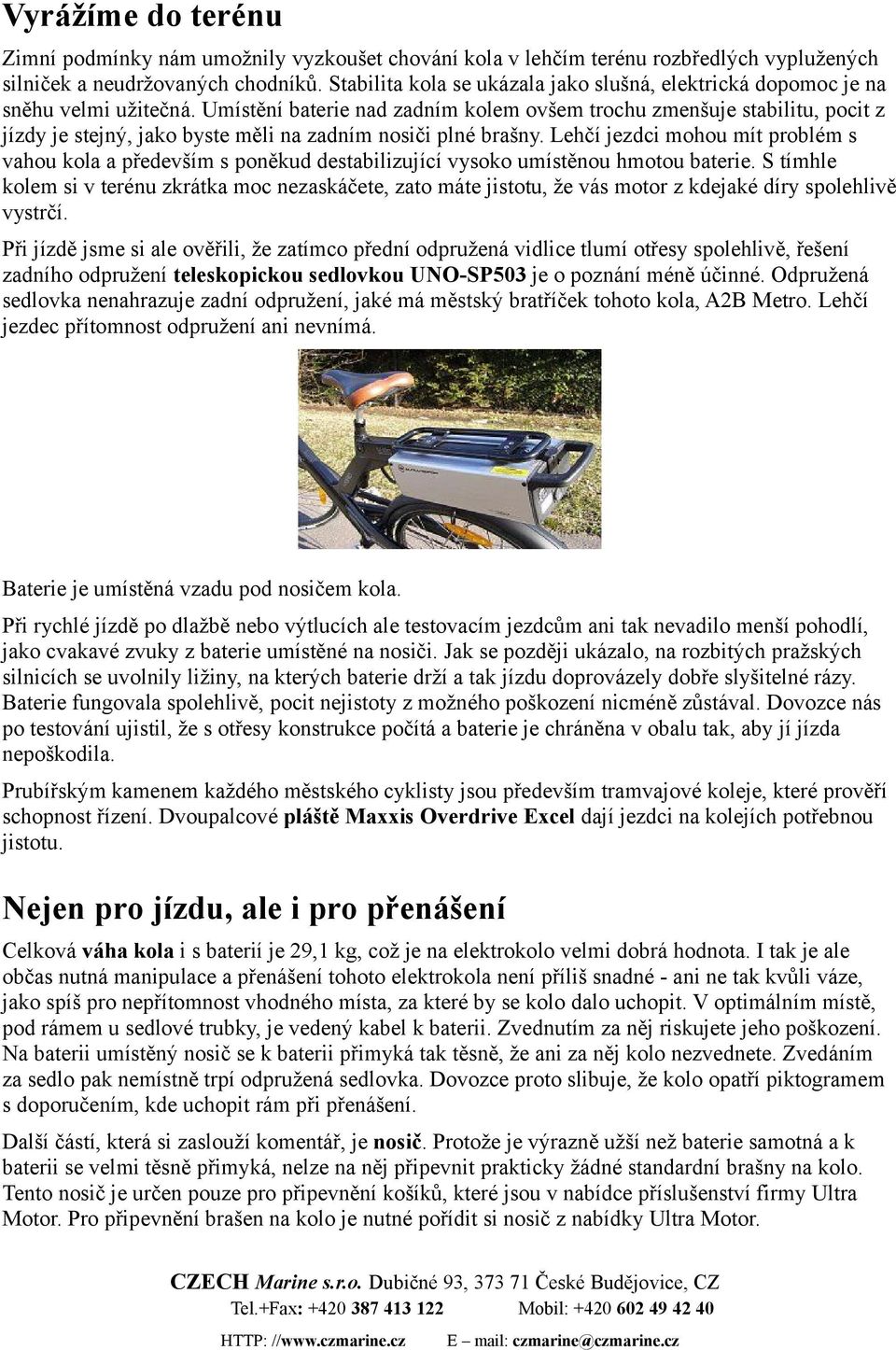 Vyrážíme do terénu

Zimní podmínky nám umožnily vyzkoušet chování kola v lehčím terénu rozbředlých vyplužených silniček a neudržovaných chodníků. Stabilita kola se ukázala jako slušná, elektrická dopomoc je na sněhu velmi užitečná. Umístění baterie nad zadním kolem ovšem trochu zmenšuje stabilitu, pocit z jízdy je stejný, jako byste měli na zadním nosiči plné brašny. Lehčí jezdci mohou mít problém s vahou kola a především s poněkud destabilizující vysoko umístěnou hmotou baterie. S tímhle kolem si v terénu zkrátka moc nezaskáčete, zato máte jistotu, že vás motor z kdejaké díry spolehlivě vystrčí.

Při jízdě jsme si ale ověřili, že zatímco přední odpružená vidlice tlumí otřesy spolehlivě, řešení zadního odpružení teleskopickou sedlovkou UNO-SP503 je o poznání méně účinné. Odpružená sedlovka nenahrazuje zadní odpružení, jaké má městský bratříček tohoto kola, A2B Metro. Lehčí jezdec přítomnost odpružení ani nevnímá.

Baterie je umístěná vzadu pod nosičem kola.

Při rychlé jízdě po dlažbě nebo výtlucích ale testovacím jezdcům ani tak nevadilo menší pohodlí, jako cvakavé zvuky z baterie umístěné na nosiči. Jak se později ukázalo, na rozbitých pražských silnicích se uvolnily ližiny, na kterých baterie drží a tak jízdu doprovázely dobře slyšitelné rázy. Baterie fungovala spolehlivě, pocit nejistoty z možného poškození nicméně zůstával. Dovozce nás po testování ujistil, že s otřesy konstrukce počítá a baterie je chráněna v obalu tak, aby jí jízda nepoškodila.

Prubířským kamenem každého městského cyklisty jsou především tramvajové koleje, které prověří schopnost řízení. Dvoupalcové pláště Maxxis Overdrive Excel dají jezdci na kolejích potřebnou jistotu.

Nejen pro jízdu, ale i pro přenášení

Celková váha kola i s baterií je 29,1 kg, což je na elektrokolo velmi dobrá hodnota. I tak je ale občas nutná manipulace a přenášení tohoto elektrokola není příliš snadné - ani ne tak kvůli váze, jako spíš pro nepřítomnost vhodného místa, za které by se kolo dalo uchopit. V optimálním místě, pod rámem u sedlové trubky, je vedený kabel k baterii. Zvednutím za něj riskujete jeho poškození. Na baterii umístěný nosič se k baterii přimyká tak těsně, že ani za něj kolo nezvednete. Zvedáním za sedlo pak nemístně trpí odpružená sedlovka. Dovozce proto slibuje, že kolo opatří piktogramem s doporučením, kde uchopit rám při přenášení.

Další částí, která si zaslouží komentář, je nosič. Protože je výrazně užší než baterie samotná a k baterii se velmi těsně přimyká, nelze na něj připevnit prakticky žádné standardní brašny na kolo. Tento nosič je určen pouze pro připevnění košíků, které jsou v nabídce příslušenství firmy Ultra Motor. Pro připevnění brašen na kolo je nutné pořídit si nosič z nabídky Ultra Motor.

CZECH Marine s.r.o. Dubičné 93, 373 71 České Budějovice, CZ
Tel.+Fax: +420 387 413 122 Mobil: +420 602 49 42 40
HTTP: //www.czmarine.cz E – mail: czmarine@czmarine.cz